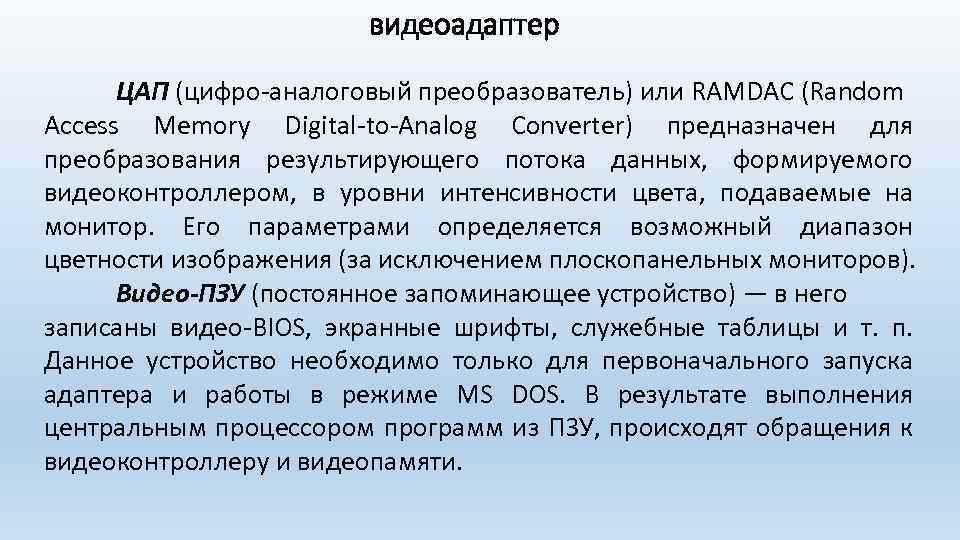 видеоадаптер

ЦАП (цифро-аналоговый преобразователь) или RAMDAC (Random Access Memory Digital-to-Analog Converter) предназначен для преобразования результирующего потока данных, формируемого видеоконтроллером, в уровни интенсивности цвета, подаваемые на монитор. Его параметрами определяется возможный диапазон цветности изображения (за исключением плоскопанельных мониторов).

Видео-ПЗУ (постоянное запоминающее устройство) — в него записаны видео-BIOS, экранные шрифты, служебные таблицы и т. п. Данное устройство необходимо только для первоначального запуска адаптера и работы в режиме MS DOS. В результате выполнения центральным процессором программ из ПЗУ, происходят обращения к видеоконтроллеру и видеопамяти.